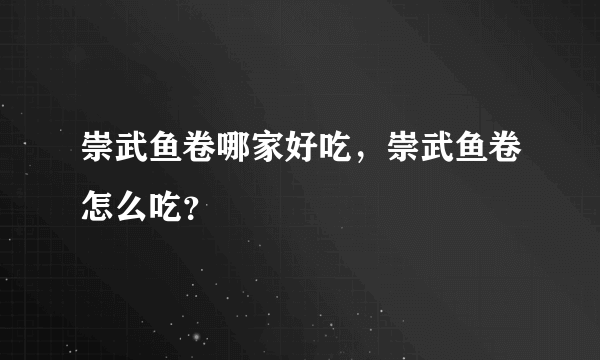 崇武鱼卷哪家好吃，崇武鱼卷怎么吃？